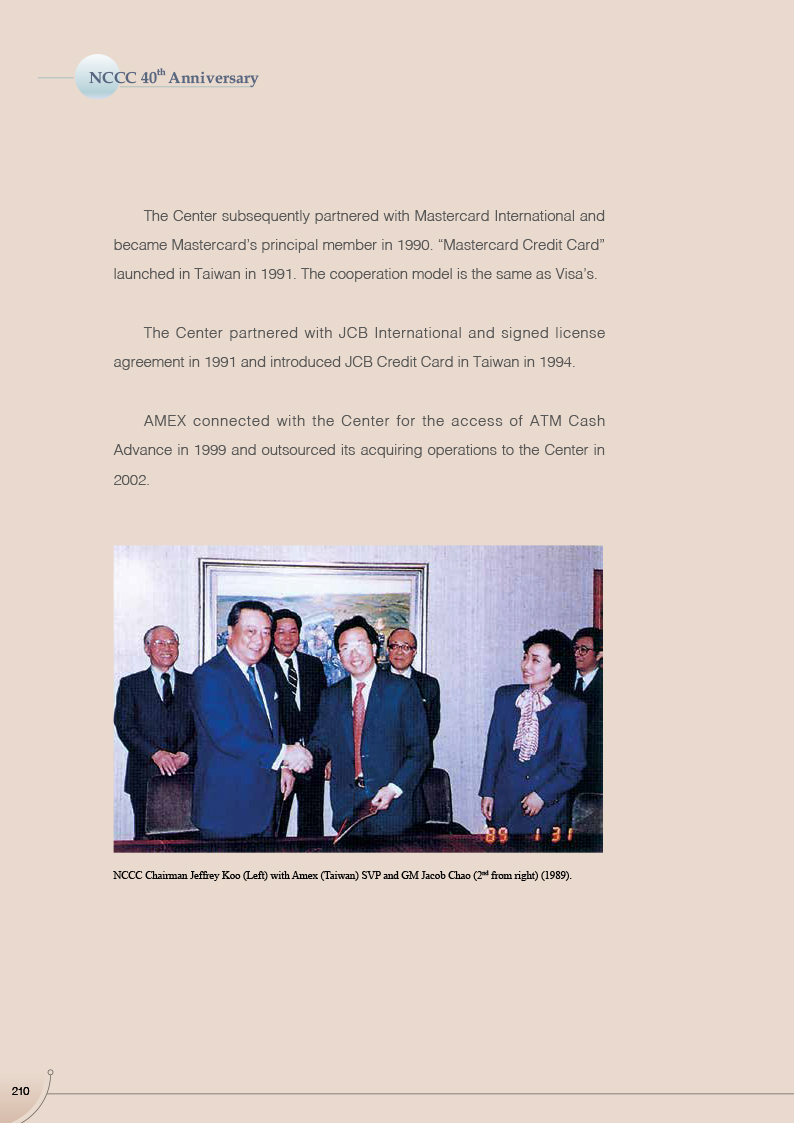 NCCC 40$^{th}$ Anniversary

The Center subsequently partnered with Mastercard International and became Mastercard's principal member in 1990. "Mastercard Credit Card" launched in Taiwan in 1991. The cooperation model is the same as Visa's.

The Center partnered with JCB International and signed license agreement in 1991 and introduced JCB Credit Card in Taiwan in 1994.

AMEX connected with the Center for the access of ATM Cash Advance in 1999 and outsourced its acquiring operations to the Center in 2002.

89 1 31

NCCC Chairman Jeffrey Koo (Left) with Amex (Taiwan) SVP and GM Jacob Chao (2$^{nd}$ from right) (1989).

210